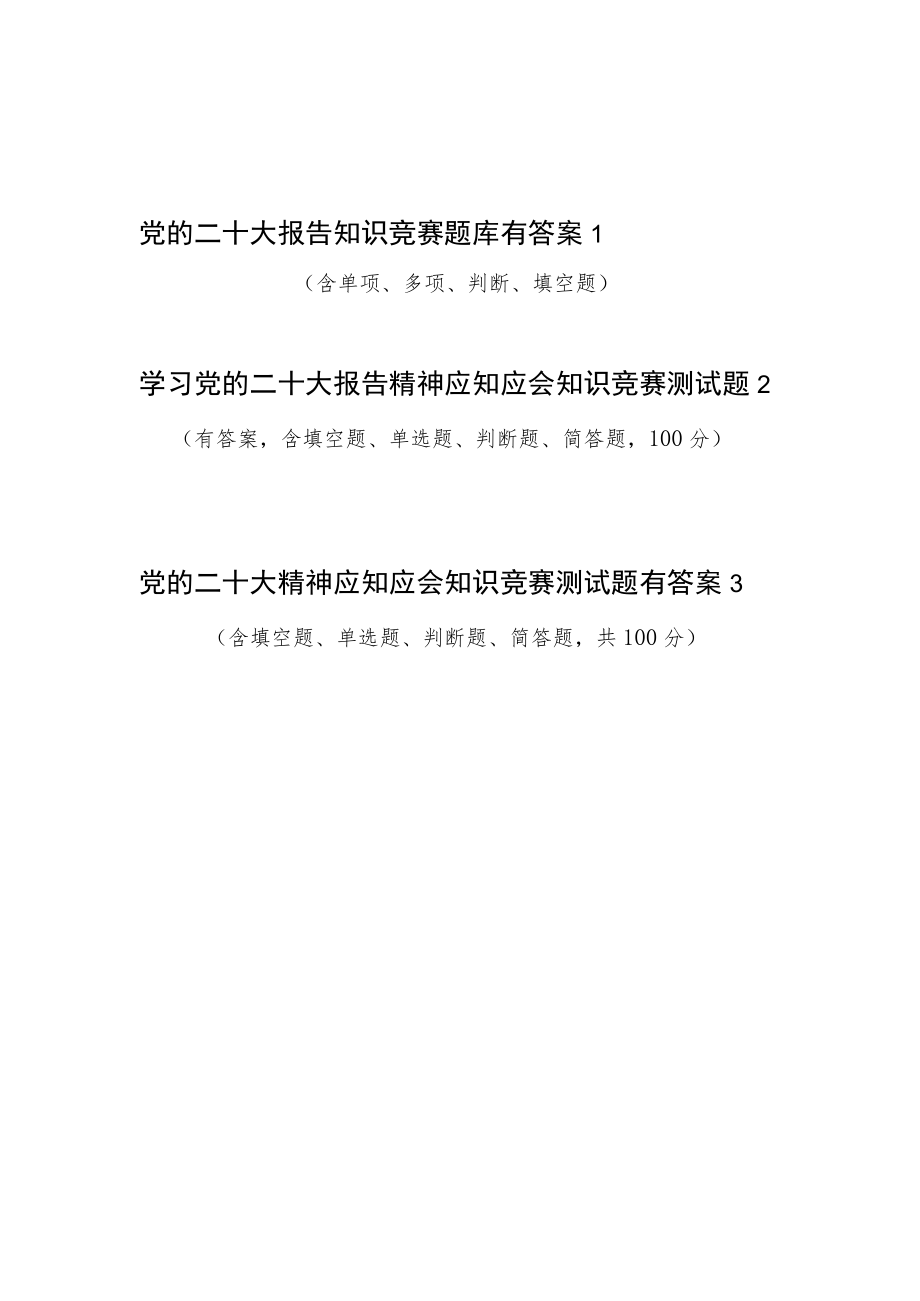 党的二十大报告知识竞赛题库有答案 1

（含单项、多项、判断、填空题）

学习党的二十大报告精神应知应会知识竞赛测试题 2

（有答案，含填空题、单选题、判断题、简答题，100 分）

党的二十大精神应知应会知识竞赛测试题有答案 3

（含填空题、单选题、判断题、简答题，共 100 分）